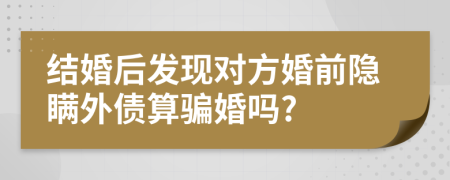 结婚后发现对方婚前隐瞒外债算骗婚吗?